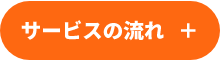 サービスの流れ ＋